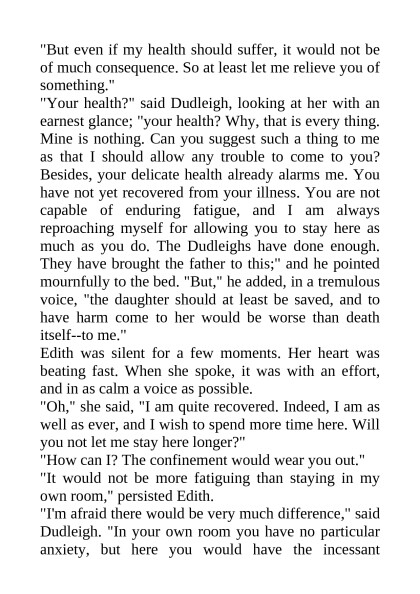 "But even if my health should suffer, it would not be of much consequence. So at least let me relieve you of something."

"Your health?" said Dudleigh, looking at her with an earnest glance; "your health? Why, that is every thing. Mine is nothing. Can you suggest such a thing to me as that I should allow any trouble to come to you? Besides, your delicate health already alarms me. You have not yet recovered from your illness. You are not capable of enduring fatigue, and I am always reproaching myself for allowing you to stay here as much as you do. The Dudleighs have done enough. They have brought the father to this;" and he pointed mournfully to the bed. "But," he added, in a tremulous voice, "the daughter should at least be saved, and to have harm come to her would be worse than death itself--to me."

Edith was silent for a few moments. Her heart was beating fast. When she spoke, it was with an effort, and in as calm a voice as possible.

"Oh," she said, "I am quite recovered. Indeed, I am as well as ever, and I wish to spend more time here. Will you not let me stay here longer?"

"How can I? The confinement would wear you out."

"It would not be more fatiguing than staying in my own room," persisted Edith.

"I'm afraid there would be very much difference," said Dudleigh. "In your own room you have no particular anxiety, but here you would have the incessant